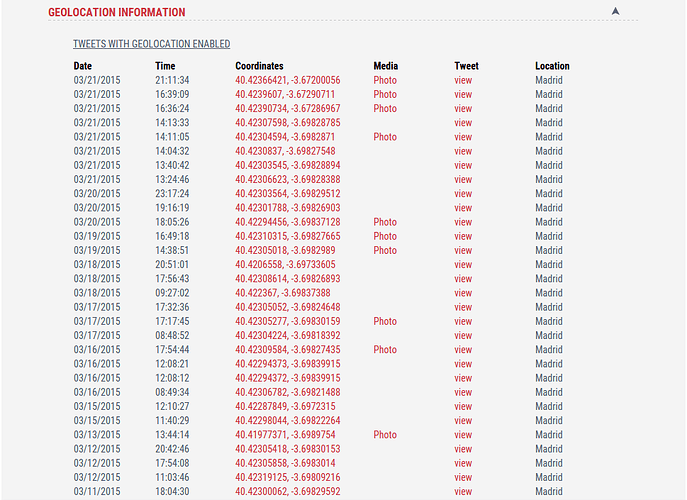 GEOLOCATION INFORMATION

TWEETS WITH GEOLOCATION ENABLED

| Date | Time | Coordinates | Media | Tweet | Location |
|---|---|---|---|---|---|
| 03/21/2015 | 21:11:34 | 40.42366421, -3.67200056 | Photo | view | Madrid |
| 03/21/2015 | 16:39:09 | 40.4239607, -3.67290711 | Photo | view | Madrid |
| 03/21/2015 | 16:36:24 | 40.42390734, -3.67286967 | Photo | view | Madrid |
| 03/21/2015 | 14:13:33 | 40.42307598, -3.69828785 | | view | Madrid |
| 03/21/2015 | 14:11:05 | 40.42304594, -3.6982871 | Photo | view | Madrid |
| 03/21/2015 | 14:04:32 | 40.4230837, -3.69827548 | | view | Madrid |
| 03/21/2015 | 13:40:42 | 40.42303545, -3.69828894 | | view | Madrid |
| 03/21/2015 | 13:24:46 | 40.42306623, -3.69828388 | | view | Madrid |
| 03/20/2015 | 23:17:24 | 40.42303564, -3.69829512 | | view | Madrid |
| 03/20/2015 | 19:16:19 | 40.42301788, -3.69826903 | | view | Madrid |
| 03/20/2015 | 18:05:26 | 40.42294456, -3.69837128 | Photo | view | Madrid |
| 03/19/2015 | 16:49:18 | 40.42310315, -3.69827665 | Photo | view | Madrid |
| 03/19/2015 | 14:38:51 | 40.42305018, -3.6982989 | Photo | view | Madrid |
| 03/18/2015 | 20:51:01 | 40.4206558, -3.69733605 | | view | Madrid |
| 03/18/2015 | 17:56:43 | 40.42308614, -3.69826893 | | view | Madrid |
| 03/18/2015 | 09:27:02 | 40.422367, -3.69837388 | | view | Madrid |
| 03/17/2015 | 17:32:36 | 40.42305052, -3.69824648 | | view | Madrid |
| 03/17/2015 | 17:17:45 | 40.42305277, -3.69830159 | Photo | view | Madrid |
| 03/17/2015 | 08:48:52 | 40.42304224, -3.69818392 | | view | Madrid |
| 03/16/2015 | 17:54:44 | 40.42309584, -3.69827435 | Photo | view | Madrid |
| 03/16/2015 | 12:08:21 | 40.42294373, -3.69839915 | | view | Madrid |
| 03/16/2015 | 12:08:12 | 40.42294372, -3.69839915 | | view | Madrid |
| 03/16/2015 | 08:49:34 | 40.42306782, -3.69821488 | | view | Madrid |
| 03/15/2015 | 12:10:27 | 40.42287849, -3.6972315 | | view | Madrid |
| 03/15/2015 | 11:40:29 | 40.42298044, -3.69822264 | | view | Madrid |
| 03/13/2015 | 13:44:14 | 40.41977371, -3.6989754 | Photo | view | Madrid |
| 03/12/2015 | 20:42:46 | 40.42305418, -3.69830153 | | view | Madrid |
| 03/12/2015 | 17:54:08 | 40.42305858, -3.6983014 | | view | Madrid |
| 03/12/2015 | 11:03:46 | 40.42319125, -3.69809216 | | view | Madrid |
| 03/11/2015 | 18:04:30 | 40.42300062, -3.69829592 | | view | Madrid |